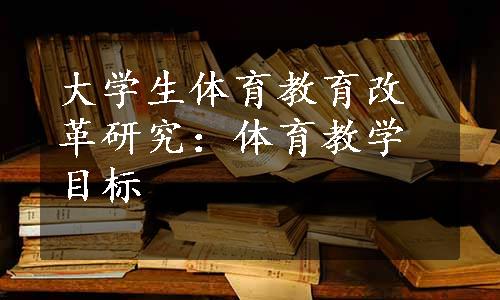 大学生体育教育改革研究：体育教学目标